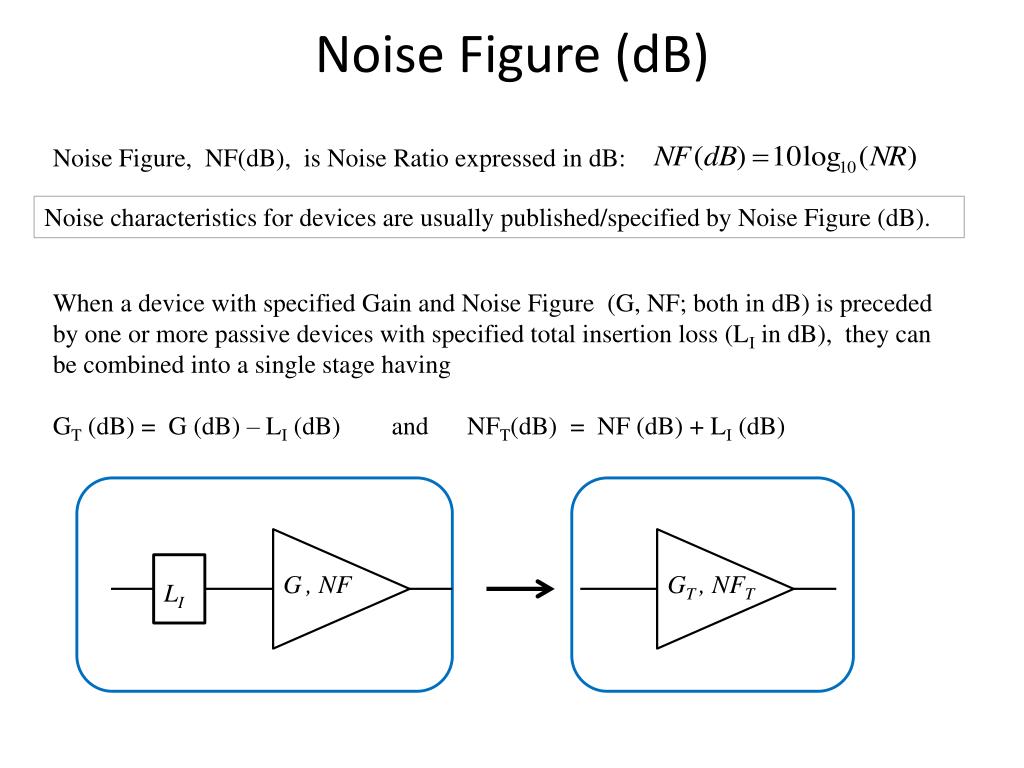 Noise Figure (dB)

Noise Figure, NF(dB), is Noise Ratio expressed in dB: $NF(dB) = 10\log_{10}(NR)$

Noise characteristics for devices are usually published/specified by Noise Figure (dB).

When a device with specified Gain and Noise Figure (G, NF; both in dB) is preceded by one or more passive devices with specified total insertion loss ($L_I$ in dB), they can be combined into a single stage having

$G_T$ (dB) = G (dB) – $L_I$ (dB) and $NF_T$(dB) = NF (dB) + $L_I$ (dB)

$L_I$

$G, NF$

$G_T, NF_T$